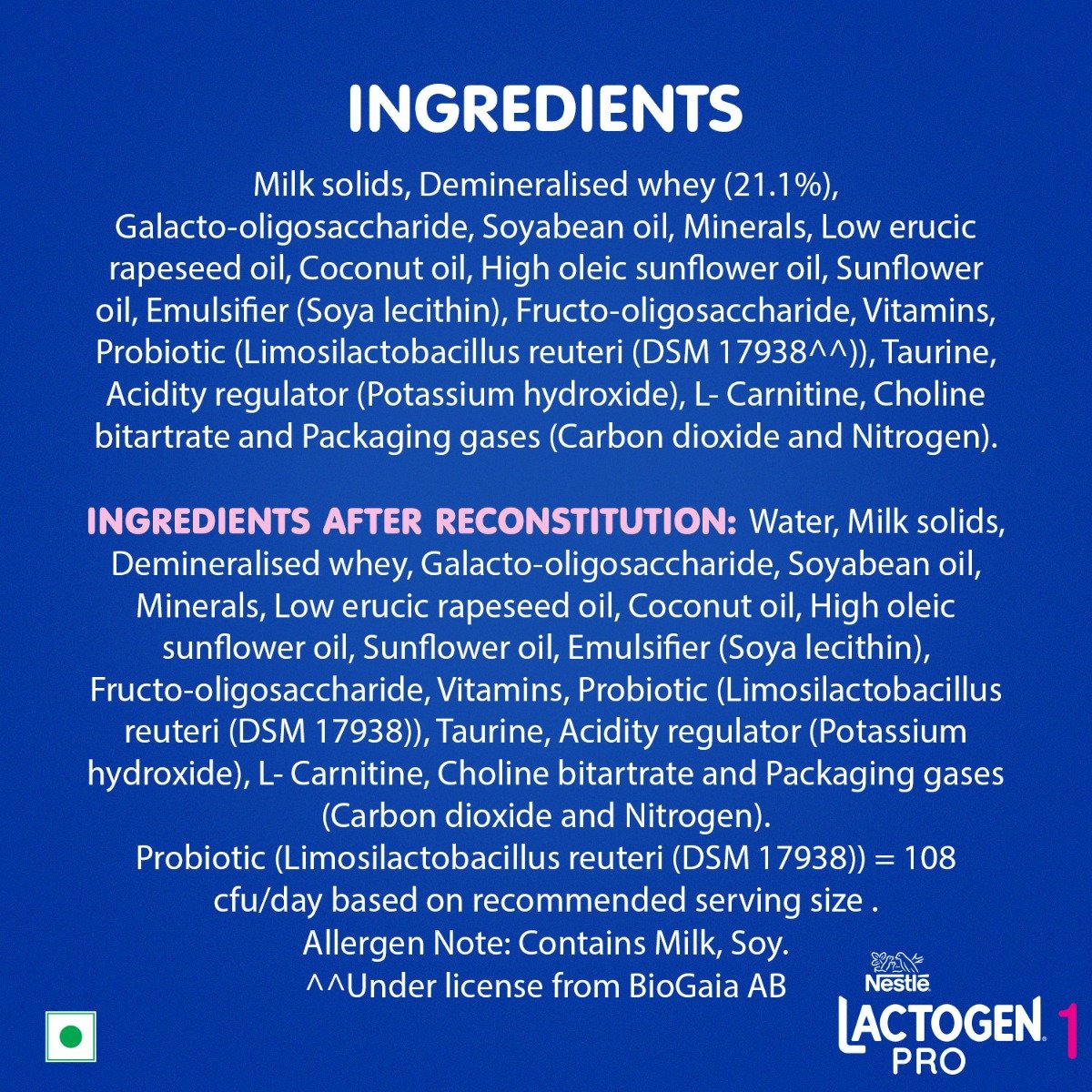 INGREDIENTS

Milk solids, Demineralised whey (21.1%), Galacto-oligosaccharide, Soyabean oil, Minerals, Low erucic rapeseed oil, Coconut oil, High oleic sunflower oil, Sunflower oil, Emulsifier (Soya lecithin), Fructo-oligosaccharide, Vitamins, Probiotic (Limosilactobacillus reuteri (DSM 17938^^)), Taurine, Acidity regulator (Potassium hydroxide), L- Carnitine, Choline bitartrate and Packaging gases (Carbon dioxide and Nitrogen).

INGREDIENTS AFTER RECONSTITUTION: Water, Milk solids, Demineralised whey, Galacto-oligosaccharide, Soyabean oil, Minerals, Low erucic rapeseed oil, Coconut oil, High oleic sunflower oil, Sunflower oil, Emulsifier (Soya lecithin), Fructo-oligosaccharide, Vitamins, Probiotic (Limosilactobacillus reuteri (DSM 17938)), Taurine, Acidity regulator (Potassium hydroxide), L- Carnitine, Choline bitartrate and Packaging gases (Carbon dioxide and Nitrogen).
Probiotic (Limosilactobacillus reuteri (DSM 17938)) = 108 cfu/day based on recommended serving size .
Allergen Note: Contains Milk, Soy.
^^Under license from BioGaia AB

Nestlé
LACTOGEN PRO 1